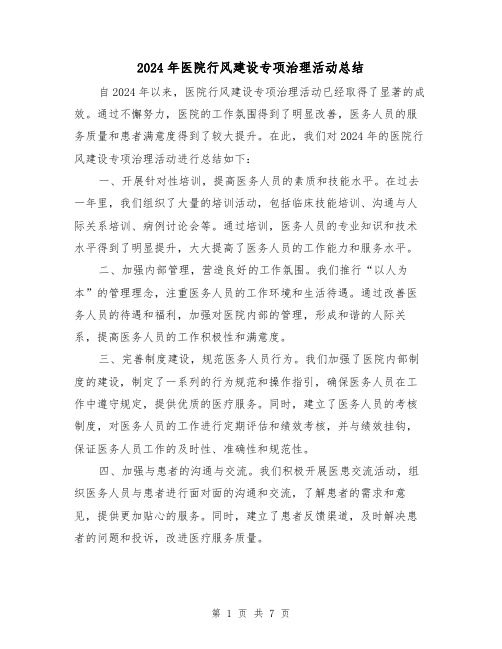 2024年医院行风建设专项治理活动总结

自2024年以来，医院行风建设专项治理活动已经取得了显著的成效。通过不懈努力，医院的工作氛围得到了明显改善，医务人员的服务质量和患者满意度得到了较大提升。在此，我们对2024年的医院行风建设专项治理活动进行总结如下：

一、开展针对性培训，提高医务人员的素质和技能水平。在过去一年里，我们组织了大量的培训活动，包括临床技能培训、沟通与人际关系培训、病例讨论会等。通过培训，医务人员的专业知识和技术水平得到了明显提升，大大提高了医务人员的工作能力和服务水平。

二、加强内部管理，营造良好的工作氛围。我们推行“以人为本”的管理理念，注重医务人员的工作环境和生活待遇。通过改善医务人员的待遇和福利，加强对医院内部的管理，形成和谐的人际关系，提高医务人员的工作积极性和满意度。

三、完善制度建设，规范医务人员行为。我们加强了医院内部制度的建设，制定了一系列的行为规范和操作指引，确保医务人员在工作中遵守规定，提供优质的医疗服务。同时，建立了医务人员的考核制度，对医务人员的工作进行定期评估和绩效考核，并与绩效挂钩，保证医务人员工作的及时性、准确性和规范性。

四、加强与患者的沟通与交流。我们积极开展医患交流活动，组织医务人员与患者进行面对面的沟通和交流，了解患者的需求和意见，提供更加贴心的服务。同时，建立了患者反馈渠道，及时解决患者的问题和投诉，改进医疗服务质量。

第 1 页 共 7 页